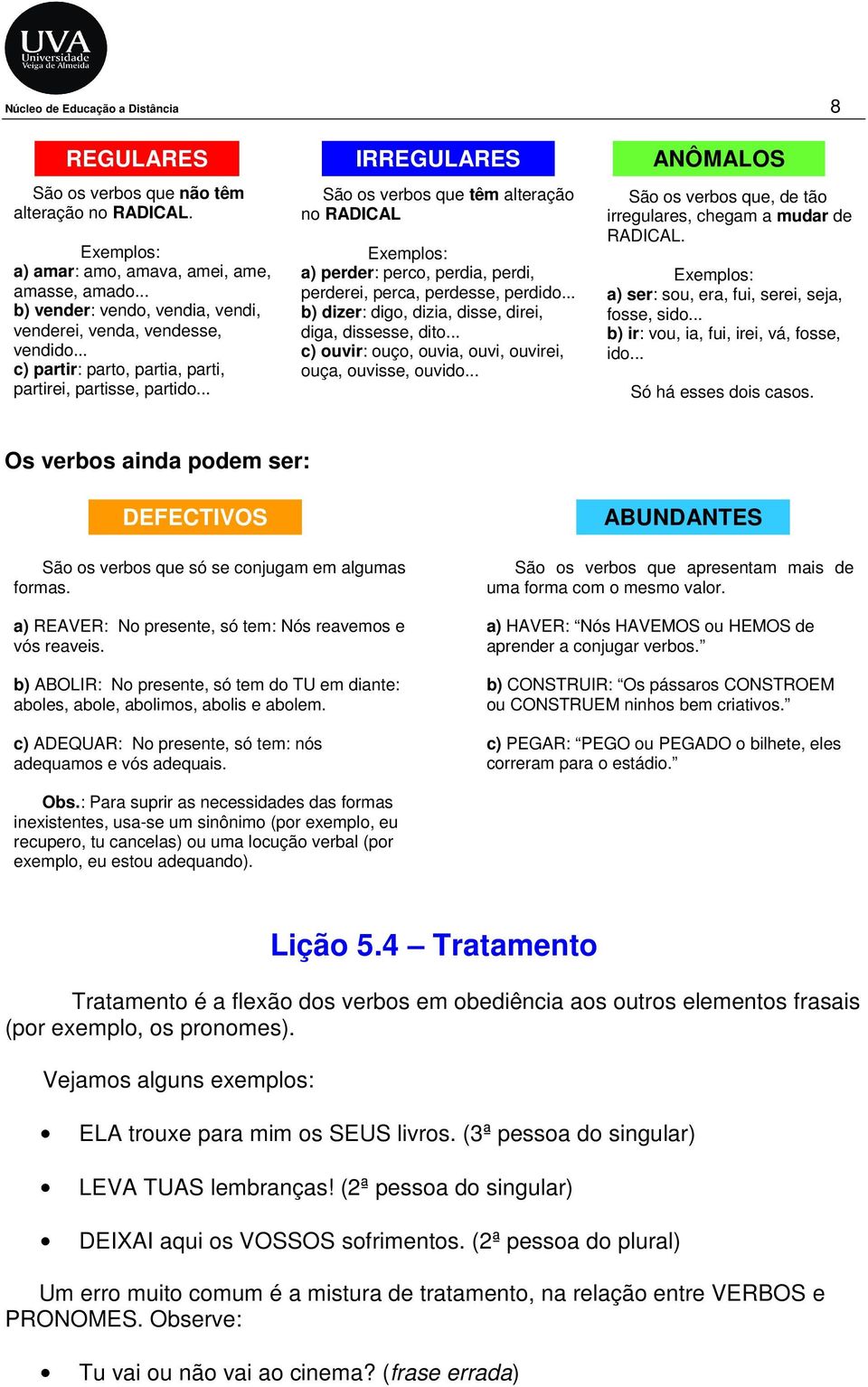 UVA
Universidade
Veiga de Almeida

Núcleo de Educação a Distância

8

REGULARES

São os verbos que não têm alteração no RADICAL.

Exemplos:
a) amar: amo, amava, amei, ame, amasse, amado...
b) vender: vendo, vendia, vendi, venderei, venda, vendesse, vendido...
c) partir: parto, partia, parti, partirei, partisse, partido...

IRREGULARES

São os verbos que têm alteração no RADICAL

Exemplos:
a) perder: perco, perdia, perdi, perderei, perca, perdesse, perdido...
b) dizer: digo, dizia, disse, direi, diga, dissesse, dito...
c) ouvir: ouço, ouvia, ouvi, ouvirei, ouça, ouvisse, ouvido...

ANÔMALOS

São os verbos que, de tão irregulares, chegam a mudar de RADICAL.

Exemplos:
a) ser: sou, era, fui, serei, seja, fosse, sido...
b) ir: vou, ia, fui, irei, vá, fosse, ido...

Só há esses dois casos.

Os verbos ainda podem ser:

DEFECTIVOS

São os verbos que só se conjugam em algumas formas.

a) REAVER: No presente, só tem: Nós reavemos e vós reaveis.

b) ABOLIR: No presente, só tem do TU em diante: aboles, abole, abolimos, abolis e abolem.

c) ADEQUAR: No presente, só tem: nós adequamos e vós adequais.

Obs.: Para suprir as necessidades das formas inexistentes, usa-se um sinônimo (por exemplo, eu recupero, tu cancelas) ou uma locução verbal (por exemplo, eu estou adequando).

ABUNDANTES

São os verbos que apresentam mais de uma forma com o mesmo valor.

a) HAVER: “Nós HAVEMOS ou HEMOS de aprender a conjugar verbos.”

b) CONSTRUIR: “Os pássaros CONSTROEM ou CONSTRUEM ninhos bem criativos.”

c) PEGAR: “PEGO ou PEGADO o bilhete, eles correram para o estádio.”

Lição 5.4 – Tratamento

Tratamento é a flexão dos verbos em obediência aos outros elementos frasais (por exemplo, os pronomes).

Vejamos alguns exemplos:

• ELA trouxe para mim os SEUS livros. (3ª pessoa do singular)

• LEVA TUAS lembranças! (2ª pessoa do singular)

• DEIXAI aqui os VOSSOS sofrimentos. (2ª pessoa do plural)

Um erro muito comum é a mistura de tratamento, na relação entre VERBOS e PRONOMES. Observe:

• Tu vai ou não vai ao cinema? (frase errada)